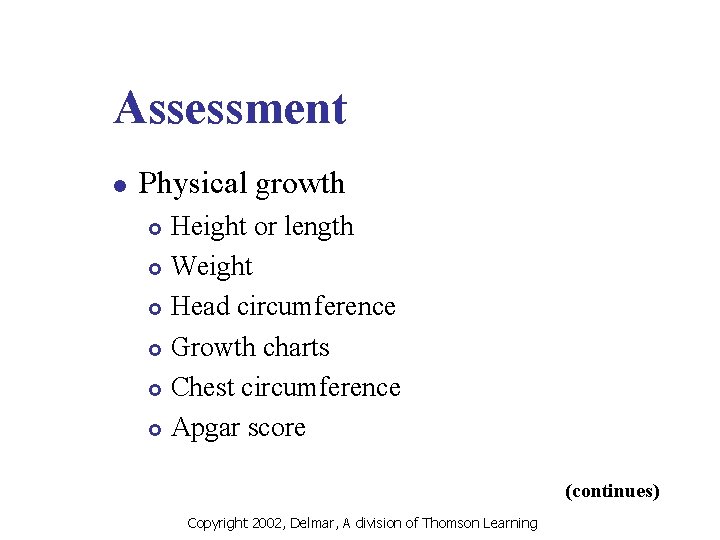 Assessment

• Physical growth
• Height or length
• Weight
• Head circumference
• Growth charts
• Chest circumference
• Apgar score

(continues)

Copyright 2002, Delmar, A division of Thomson Learning